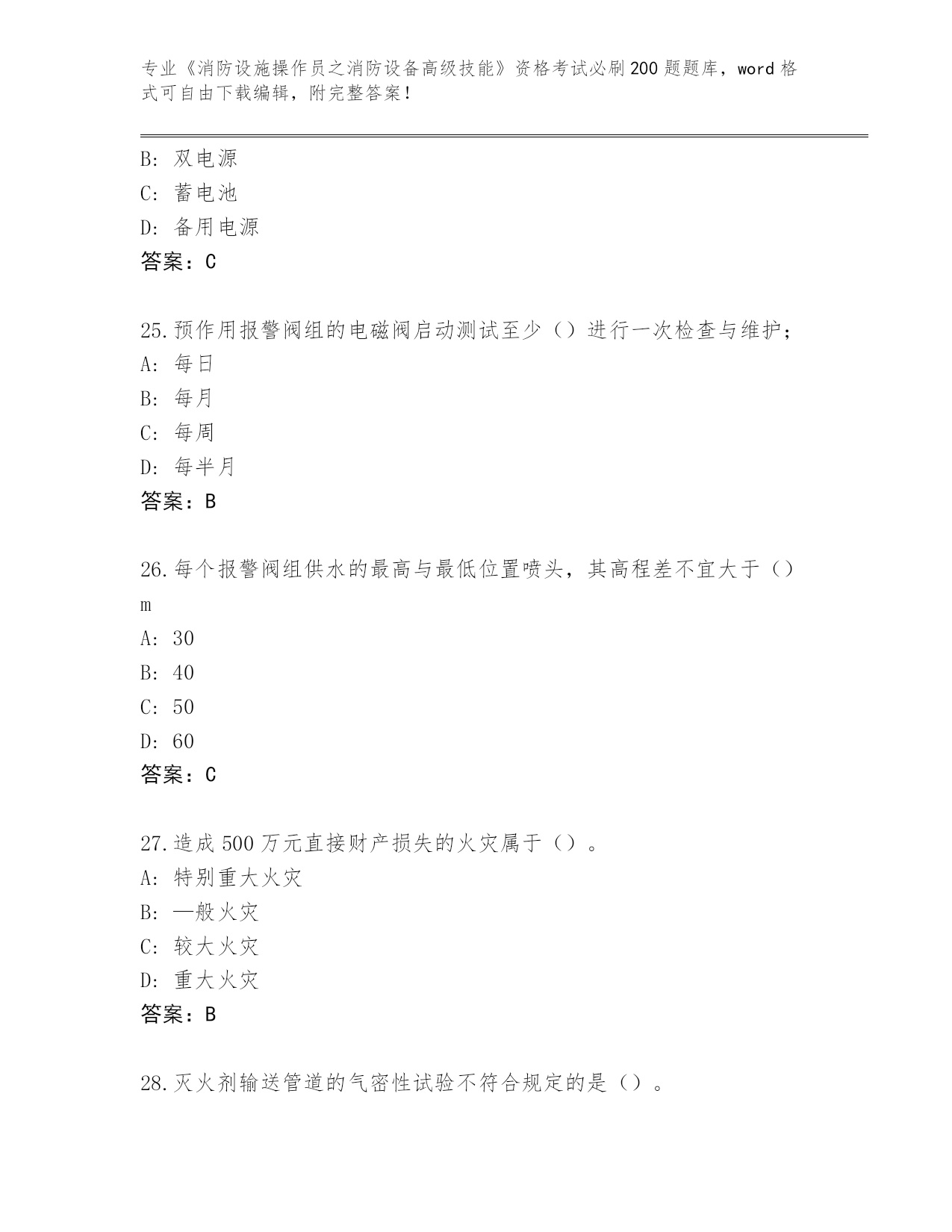 专业《消防设施操作员之消防设备高级技能》资格考试必刷200题题库，word格式可自由下载编辑，附完整答案！

B：双电源
C：蓄电池
D：备用电源
答案：C

25.预作用报警阀组的电磁阀启动测试至少（）进行一次检查与维护；
A：每日
B：每月
C：每周
D：每半月
答案：B

26.每个报警阀组供水的最高与最低位置喷头，其高程差不宜大于（）m
A：30
B：40
C：50
D：60
答案：C

27.造成500万元直接财产损失的火灾属于（）。
A：特别重大火灾
B：一般火灾
C：较大火灾
D：重大火灾
答案：B

28.灭火剂输送管道的气密性试验不符合规定的是（）。